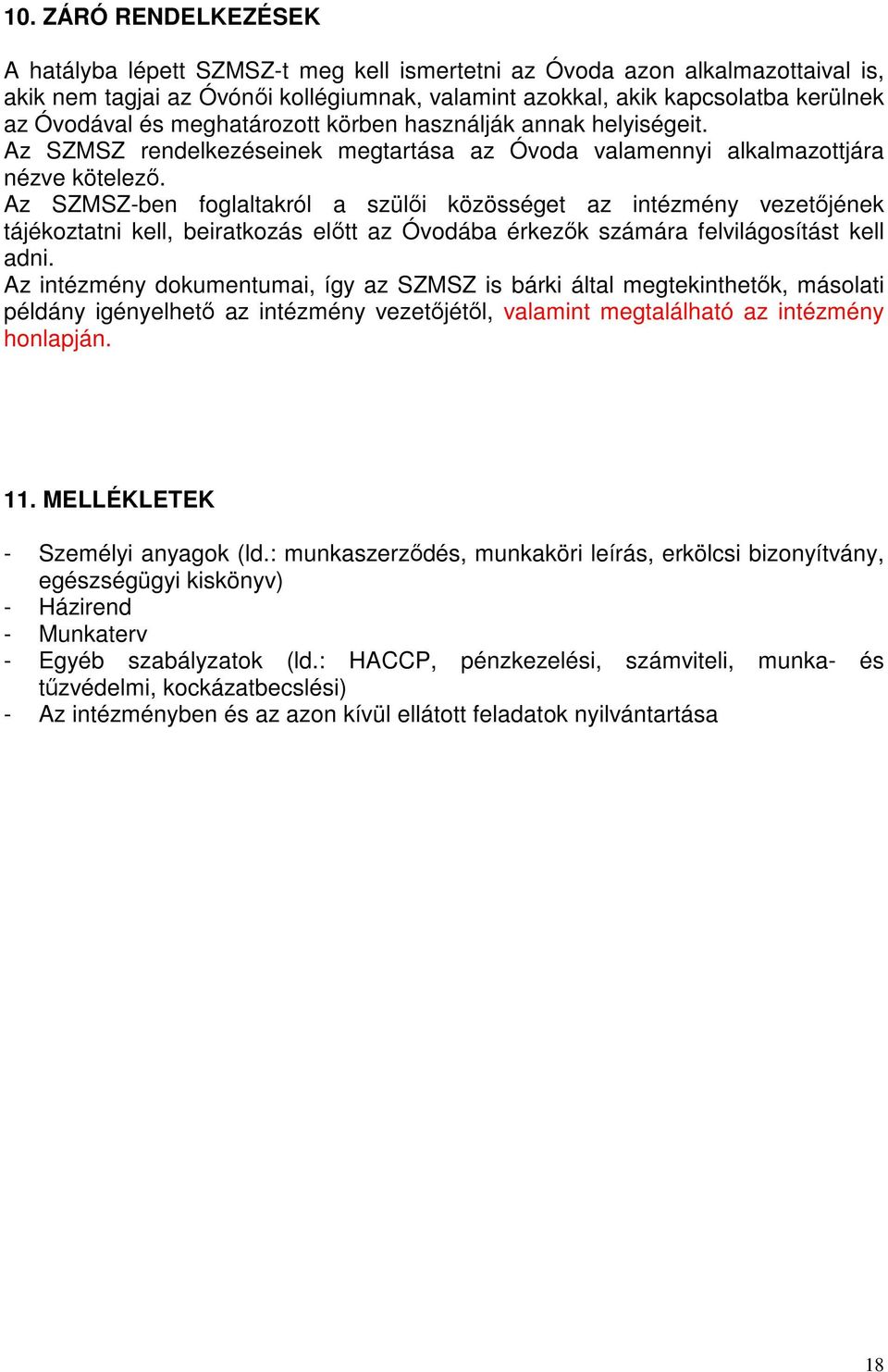 10. ZÁRÓ RENDELKEZÉSEK

A hatályba lépett SZMSZ-t meg kell ismertetni az Óvoda azon alkalmazottaival is, akik nem tagjai az Óvónői kollégiumnak, valamint azokkal, akik kapcsolatba kerülnek az Óvodával és meghatározott körben használják annak helyiségeit.
Az SZMSZ rendelkezéseinek megtartása az Óvoda valamennyi alkalmazottjára nézve kötelező.
Az SZMSZ-ben foglaltakról a szülői közösséget az intézmény vezetőjének tájékoztatni kell, beiratkozás előtt az Óvodába érkezők számára felvilágosítást kell adni.
Az intézmény dokumentumai, így az SZMSZ is bárki által megtekinthetők, másolati példány igényelhető az intézmény vezetőjétől, valamint megtalálható az intézmény honlapján.

11. MELLÉKLETEK

- Személyi anyagok (ld.: munkaszerződés, munkaköri leírás, erkölcsi bizonyítvány, egészségügyi kiskönyv)
- Házirend
- Munkaterv
- Egyéb szabályzatok (ld.: HACCP, pénzkezelési, számviteli, munka- és tűzvédelmi, kockázatbecslési)
- Az intézményben és az azon kívül ellátott feladatok nyilvántartása

18